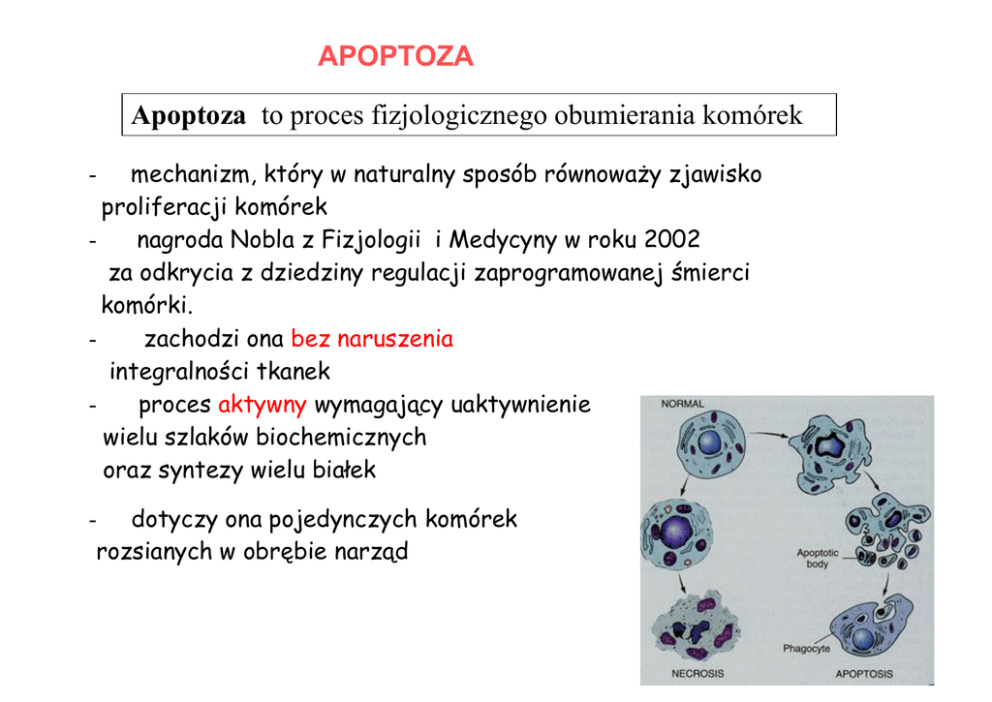 APOPTOZA

Apoptoza to proces fizjologicznego obumierania komórek

- mechanizm, który w naturalny sposób równoważy zjawisko proliferacji komórek
- nagroda Nobla z Fizjologii i Medycyny w roku 2002 za odkrycia z dziedziny regulacji zaprogramowanej śmierci komórki.
- zachodzi ona bez naruszenia integralności tkanek
- proces aktywny wymagający uaktywnienie wielu szlaków biochemicznych oraz syntezy wielu białek

- dotyczy ona pojedynczych komórek rozsianych w obrębie narząd

NORMAL

Apoptotic body

Phagocyte

NECROSIS

APOPTOSIS